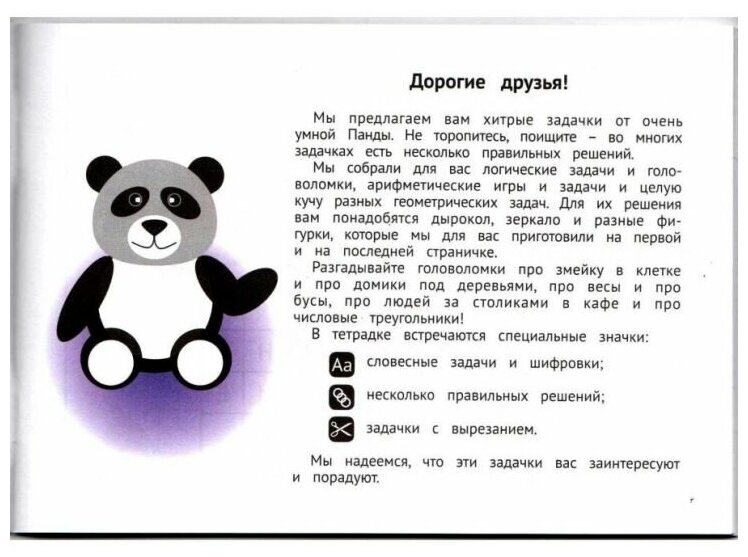 Дорогие друзья!

Мы предлагаем вам хитрые задачки от очень умной Панды. Не торопитесь, поищите – во многих задачках есть несколько правильных решений.

Мы собрали для вас логические задачи и головоломки, арифметические игры и задачи и целую кучу разных геометрических задач. Для их решения вам понадобятся дырокол, зеркало и разные фигурки, которые мы для вас приготовили на первой и на последней страничке.

Разгадывайте головоломки про змейку в клетке и про домики под деревьями, про весы и про бусы, про людей за столиками в кафе и про числовые треугольники!

В тетрадке встречаются специальные значки:

Aa словесные задачи и шифровки;

несколько правильных решений;

задачки с вырезанием.

Мы надеемся, что эти задачки вас заинтересуют и порадуют.